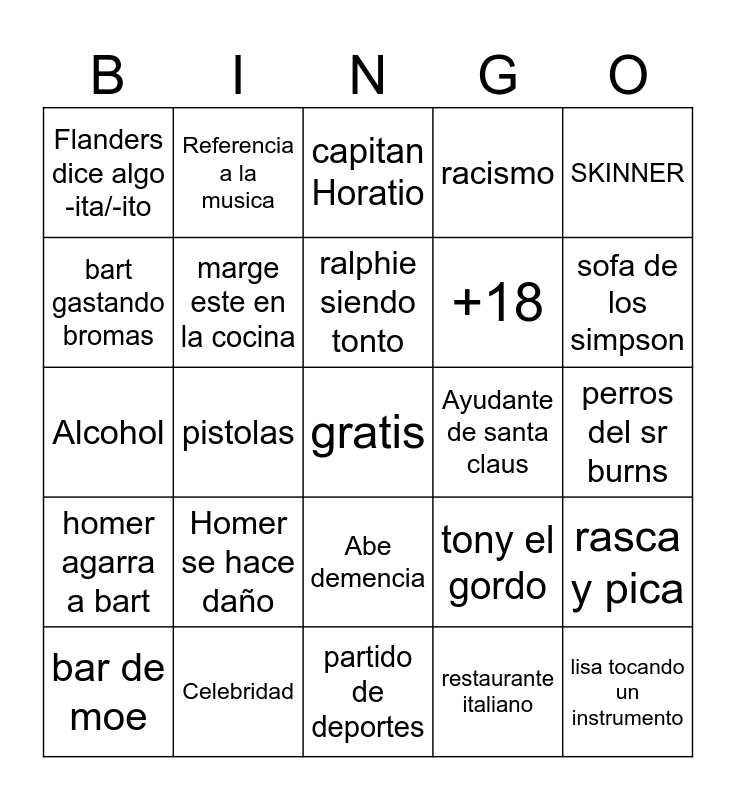 | B | I | N | G | O |
|---|---|---|---|---|
| Flanders dice algo -ita/-ito | Referencia a la musica | capitan Horatio | racismo | SKINNER |
| bart gastando bromas | marge este en la cocina | ralphie siendo tonto | +18 | sofa de los simpson |
| Alcohol | pistolas | gratis | Ayudante de santa claus | perros del sr burns |
| homer agarra a bart | Homer se hace daño | Abe demencia | tony el gordo | rasca y pica |
| bar de moe | Celebridad | partido de deportes | restaurante italiano | lisa tocando un instrumento |